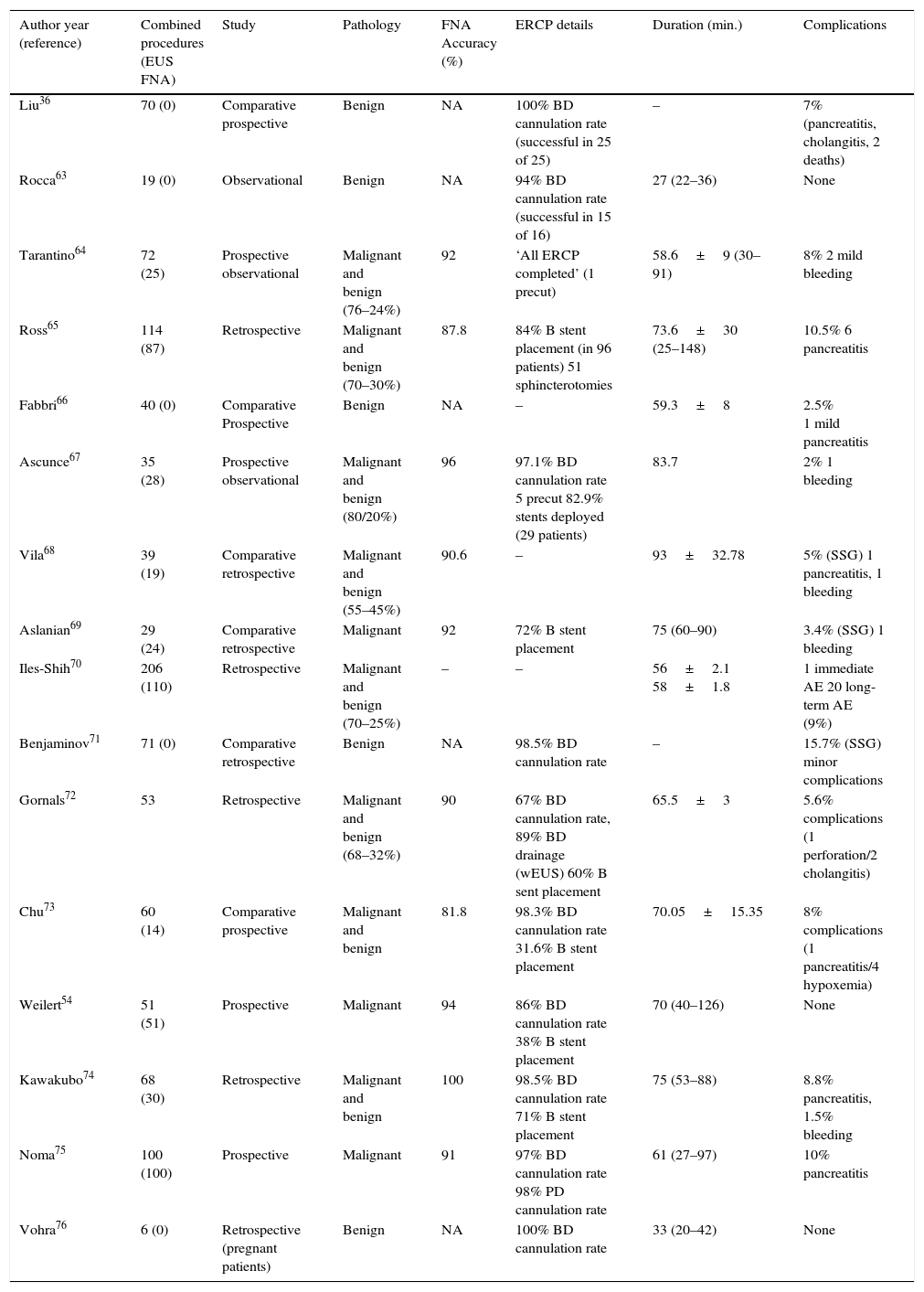 | Author year (reference) | Combined procedures (EUS FNA) | Study | Pathology | FNA Accuracy (%) | ERCP details | Duration (min.) | Complications |
|---|---|---|---|---|---|---|---|
| Liu$^{36}$ | 70 (0) | Comparative prospective | Benign | NA | 100% BD cannulation rate (successful in 25 of 25) | – | 7% (pancreatitis, cholangitis, 2 deaths) |
| Rocca$^{63}$ | 19 (0) | Observational | Benign | NA | 94% BD cannulation rate (successful in 15 of 16) | 27 (22–36) | None |
| Tarantino$^{64}$ | 72 (25) | Prospective observational | Malignant and benign (76–24%) | 92 | ‘All ERCP completed’ (1 precut) | 58.6 ± 9 (30–91) | 8% 2 mild bleeding |
| Ross$^{65}$ | 114 (87) | Retrospective | Malignant and benign (70–30%) | 87.8 | 84% B stent placement (in 96 patients) 51 sphincterotomies | 73.6 ± 30 (25–148) | 10.5% 6 pancreatitis |
| Fabbri$^{66}$ | 40 (0) | Comparative Prospective | Benign | NA | – | 59.3 ± 8 | 2.5% 1 mild pancreatitis |
| Ascunce$^{67}$ | 35 (28) | Prospective observational | Malignant and benign (80/20%) | 96 | 97.1% BD cannulation rate 5 precut 82.9% stents deployed (29 patients) | 83.7 | 2% 1 bleeding |
| Vila$^{68}$ | 39 (19) | Comparative retrospective | Malignant and benign (55–45%) | 90.6 | – | 93 ± 32.78 | 5% (SSG) 1 pancreatitis, 1 bleeding |
| Aslanian$^{69}$ | 29 (24) | Comparative retrospective | Malignant | 92 | 72% B stent placement | 75 (60–90) | 3.4% (SSG) 1 bleeding |
| Iles-Shih$^{70}$ | 206 (110) | Retrospective | Malignant and benign (70–25%) | – | – | 56 ± 2.1 58 ± 1.8 | 1 immediate AE 20 long-term AE (9%) |
| Benjaminov$^{71}$ | 71 (0) | Comparative retrospective | Benign | NA | 98.5% BD cannulation rate | – | 15.7% (SSG) minor complications |
| Gornals$^{72}$ | 53 | Retrospective | Malignant and benign (68–32%) | 90 | 67% BD cannulation rate, 89% BD drainage (wEUS) 60% B sent placement | 65.5 ± 3 | 5.6% complications (1 perforation/2 cholangitis) |
| Chu$^{73}$ | 60 (14) | Comparative prospective | Malignant and benign | 81.8 | 98.3% BD cannulation rate 31.6% B stent placement | 70.05 ± 15.35 | 8% complications (1 pancreatitis/4 hypoxemia) |
| Weilert$^{54}$ | 51 (51) | Prospective | Malignant | 94 | 86% BD cannulation rate 38% B stent placement | 70 (40–126) | None |
| Kawakubo$^{74}$ | 68 (30) | Retrospective | Malignant and benign | 100 | 98.5% BD cannulation rate 71% B stent placement | 75 (53–88) | 8.8% pancreatitis, 1.5% bleeding |
| Noma$^{75}$ | 100 (100) | Prospective | Malignant | 91 | 97% BD cannulation rate 98% PD cannulation rate | 61 (27–97) | 10% pancreatitis |
| Vohra$^{76}$ | 6 (0) | Retrospective (pregnant patients) | Benign | NA | 100% BD cannulation rate | 33 (20–42) | None |